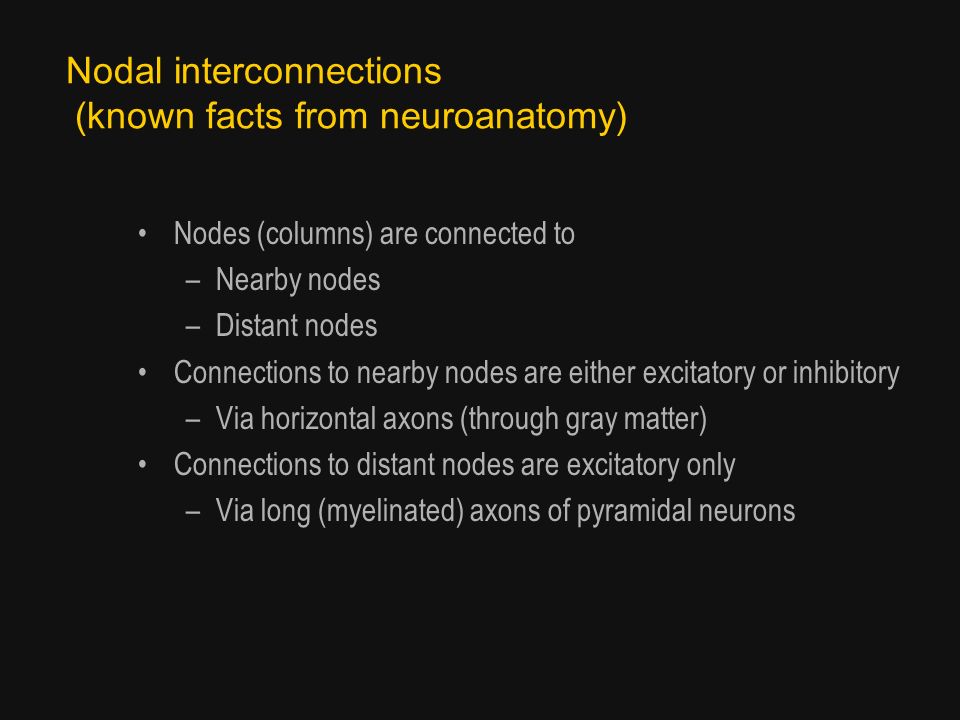 Nodal interconnections
(known facts from neuroanatomy)

• Nodes (columns) are connected to
– Nearby nodes
– Distant nodes
• Connections to nearby nodes are either excitatory or inhibitory
– Via horizontal axons (through gray matter)
• Connections to distant nodes are excitatory only
– Via long (myelinated) axons of pyramidal neurons